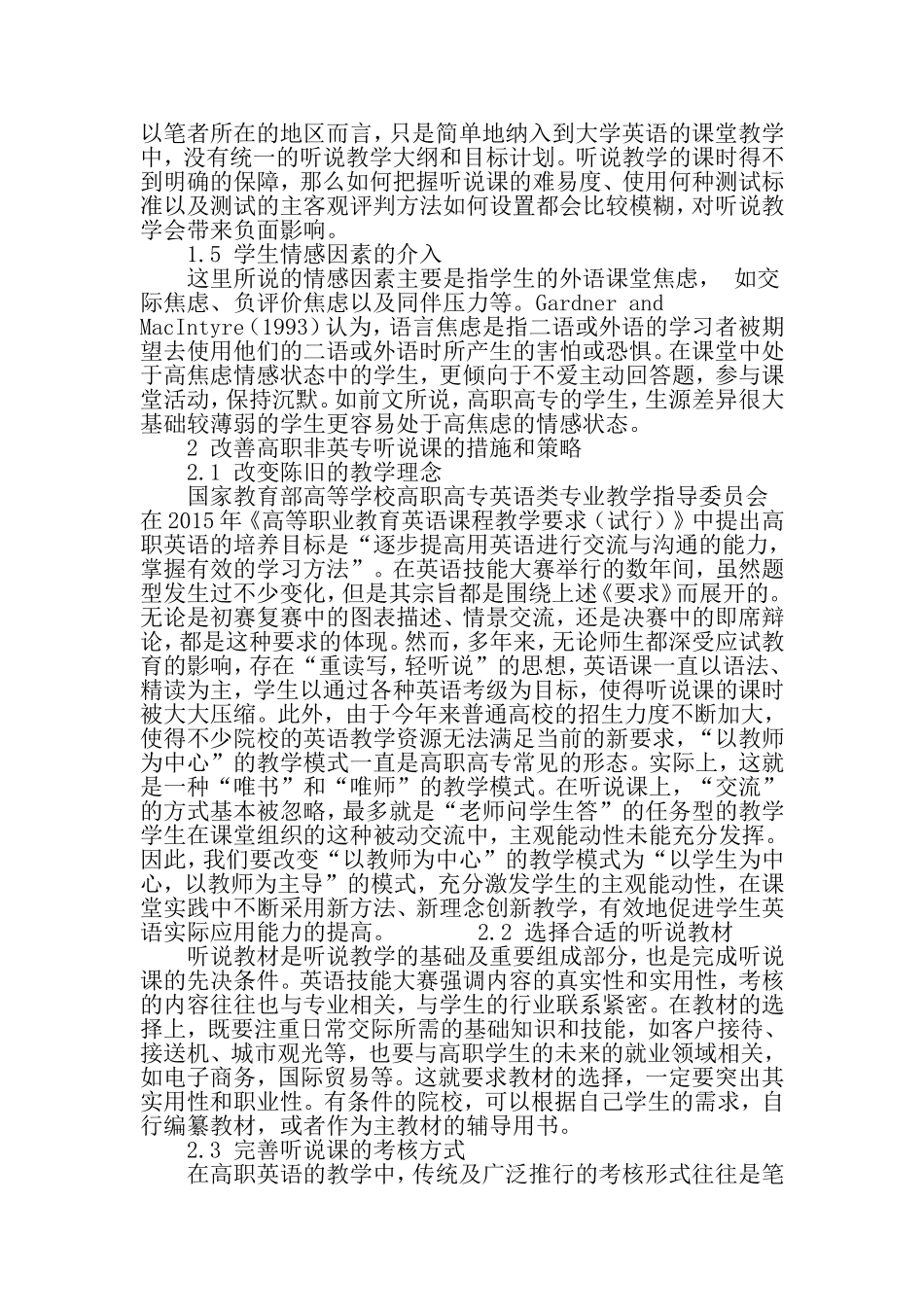 以笔者所在的地区而言，只是简单地纳入到大学英语的课堂教学中，没有统一的听说教学大纲和目标计划。听说教学的课时得不到明确的保障，那么如何把握听说课的难易度、使用何种测试标准以及测试的主客观评判方法如何设置都会比较模糊，对听说教学会带来负面影响。

1.5 学生情感因素的介入

这里所说的情感因素主要是指学生的外语课堂焦虑， 如交际焦虑、负评价焦虑以及同伴压力等。Gardner and MacIntyre（1993）认为，语言焦虑是指二语或外语的学习者被期望去使用他们的二语或外语时所产生的害怕或恐惧。在课堂中处于高焦虑情感状态中的学生，更倾向于不爱主动回答题，参与课堂活动，保持沉默。如前文所说，高职高专的学生，生源差异很大基础较薄弱的学生更容易处于高焦虑的情感状态。

2 改善高职非英专听说课的措施和策略

2.1 改变陈旧的教学理念

国家教育部高等学校高职高专英语类专业教学指导委员会在2015年《高等职业教育英语课程教学要求（试行）》中提出高职英语的培养目标是“逐步提高用英语进行交流与沟通的能力，掌握有效的学习方法”。在英语技能大赛举行的数年间，虽然题型发生过不少变化，但是其宗旨都是围绕上述《要求》而展开的。无论是初赛复赛中的图表描述、情景交流，还是决赛中的即席辩论，都是这种要求的体现。然而，多年来，无论师生都深受应试教育的影响，存在“重读写，轻听说”的思想，英语课一直以语法、精读为主，学生以通过各种英语考级为目标，使得听说课的课时被大大压缩。此外，由于今年来普通高校的招生力度不断加大，使得不少院校的英语教学资源无法满足当前的新要求，“以教师为中心”的教学模式一直是高职高专常见的形态。实际上，这就是一种“唯书”和“唯师”的教学模式。在听说课上，“交流”的方式基本被忽略，最多就是“老师问学生答”的任务型的教学学生在课堂组织的这种被动交流中，主观能动性未能充分发挥。因此，我们要改变“以教师为中心”的教学模式为“以学生为中心，以教师为主导”的模式，充分激发学生的主观能动性，在课堂实践中不断采用新方法、新理念创新教学，有效地促进学生英语实际应用能力的提高。 2.2 选择合适的听说教材

听说教材是听说教学的基础及重要组成部分，也是完成听说课的先决条件。英语技能大赛强调内容的真实性和实用性，考核的内容往往也与专业相关，与学生的行业联系紧密。在教材的选择上，既要注重日常交际所需的基础知识和技能，如客户接待、接送机、城市观光等，也要与高职学生的未来的就业领域相关，如电子商务，国际贸易等。这就要求教材的选择，一定要突出其实用性和职业性。有条件的院校，可以根据自己学生的需求，自行编纂教材，或者作为主教材的辅导用书。

2.3 完善听说课的考核方式

在高职英语的教学中，传统及广泛推行的考核形式往往是笔